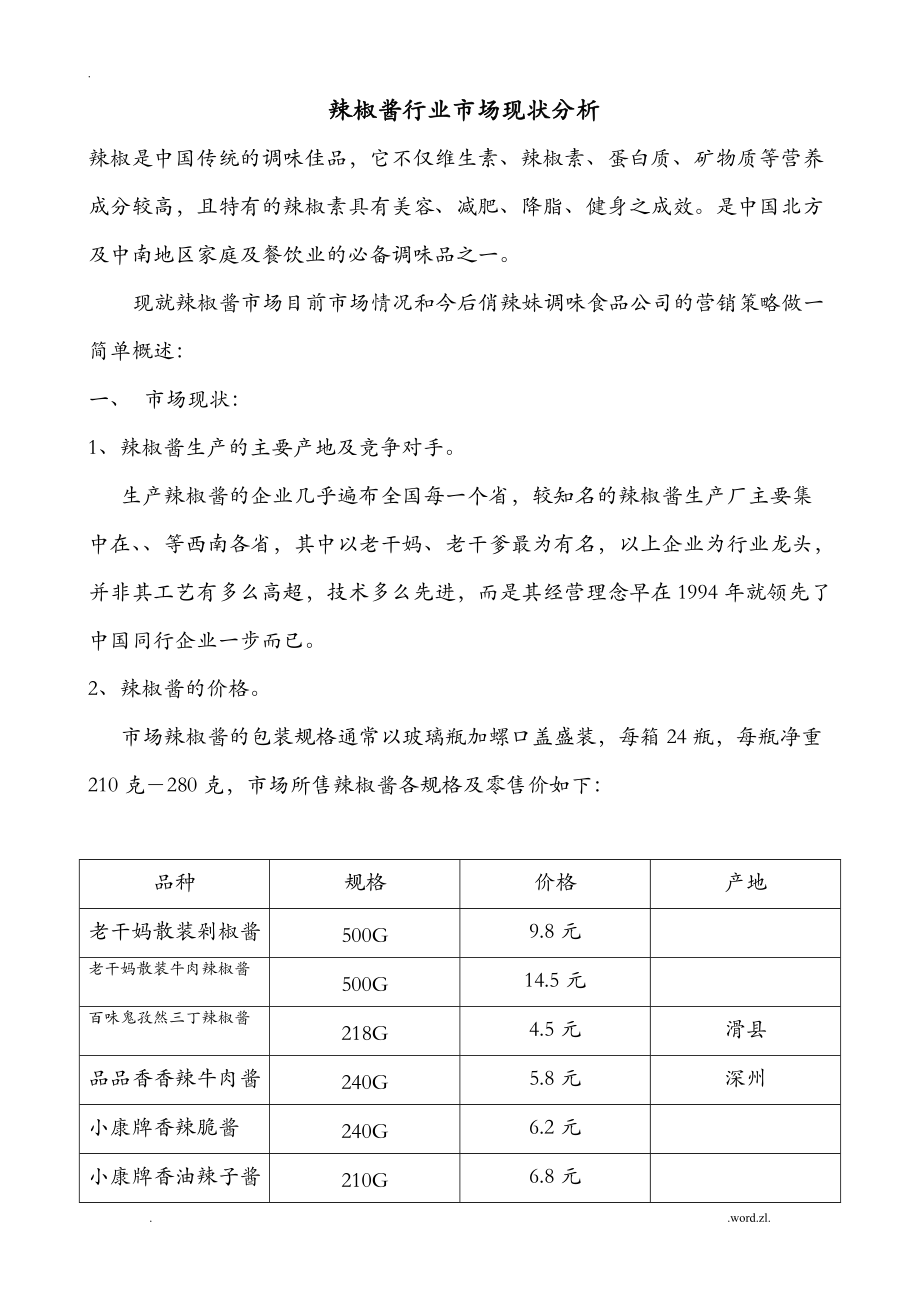 .

辣椒酱行业市场现状分析

辣椒是中国传统的调味佳品，它不仅维生素、辣椒素、蛋白质、矿物质等营养成分较高，且特有的辣椒素具有美容、减肥、降脂、健身之成效。是中国北方及中南地区家庭及餐饮业的必备调味品之一。

现就辣椒酱市场目前市场情况和今后俏辣妹调味食品公司的营销策略做一简单概述：

一、 市场现状：

1、辣椒酱生产的主要产地及竞争对手。

生产辣椒酱的企业几乎遍布全国每一个省，较知名的辣椒酱生产厂主要集中在、、等西南各省，其中以老干妈、老干爹最为有名，以上企业为行业龙头，并非其工艺有多么高超，技术多么先进，而是其经营理念早在1994年就领先了中国同行企业一步而已。

2、辣椒酱的价格。

市场辣椒酱的包装规格通常以玻璃瓶加螺口盖盛装，每箱24瓶，每瓶净重210克－280克，市场所售辣椒酱各规格及零售价如下：

| 品种 | 规格 | 价格 | 产地 |
|---|---|---|---|
| 老干妈散装剁椒酱 | 500G | 9.8元 | |
| 老干妈散装牛肉辣椒酱 | 500G | 14.5元 | |
| 百味鬼孜然三丁辣椒酱 | 218G | 4.5元 | 滑县 |
| 品品香香辣牛肉酱 | 240G | 5.8元 | 深州 |
| 小康牌香辣脆酱 | 240G | 6.2元 | |
| 小康牌香油辣子酱 | 210G | 6.8元 | |

. .word.zl.